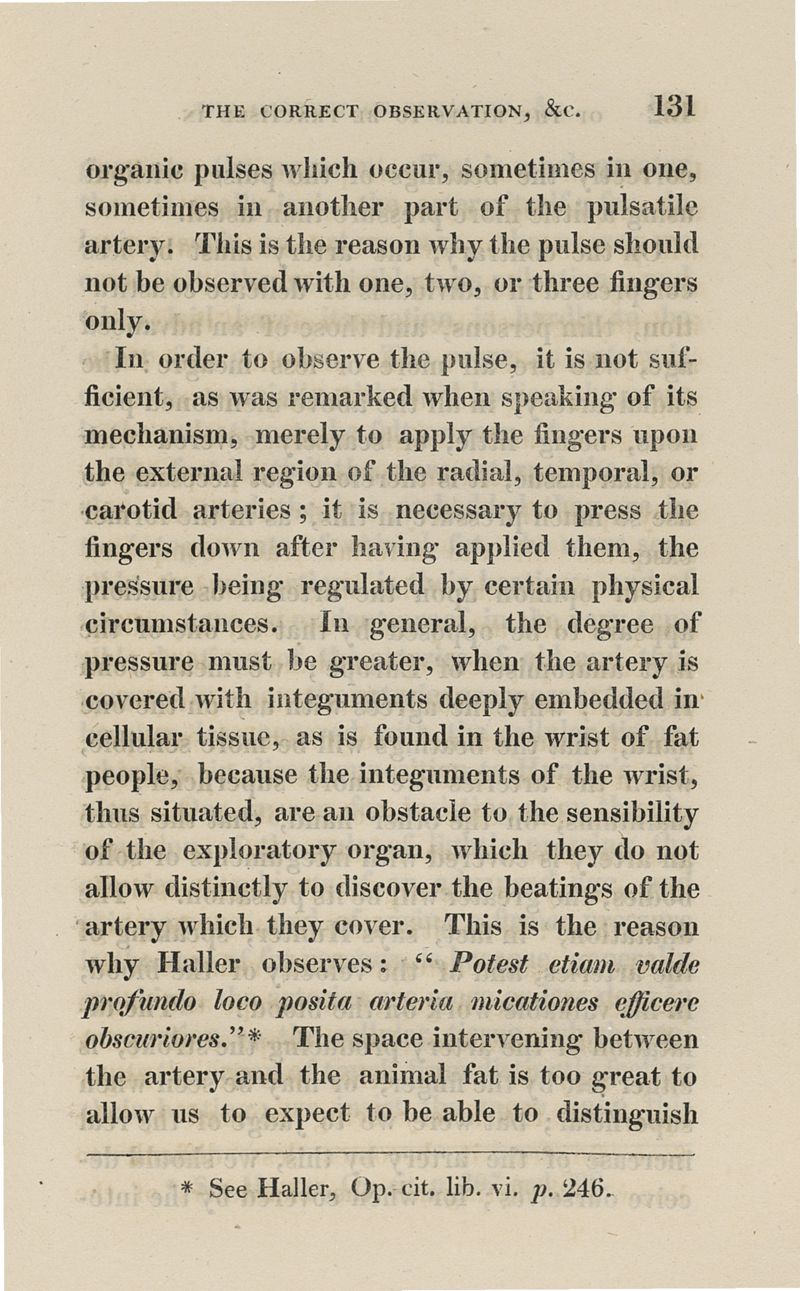 THE CORRECT OBSERVATION, &c. 131

organic pulses which occur, sometimes in one, sometimes in another part of the pulsatile artery. This is the reason why the pulse should not be observed with one, two, or three fingers only.

In order to observe the pulse, it is not sufficient, as was remarked when speaking of its mechanism, merely to apply the fingers upon the external region of the radial, temporal, or carotid arteries; it is necessary to press the fingers down after having applied them, the pressure being regulated by certain physical circumstances. In general, the degree of pressure must be greater, when the artery is covered with integuments deeply embedded in cellular tissue, as is found in the wrist of fat people, because the integuments of the wrist, thus situated, are an obstacle to the sensibility of the exploratory organ, which they do not allow distinctly to discover the beatings of the artery which they cover. This is the reason why Haller observes: "Potest etiam valde profundo loco posita arteria micationes efficere obscuriores."* The space intervening between the artery and the animal fat is too great to allow us to expect to be able to distinguish

* See Haller, Op. cit. lib. vi. p. 246.